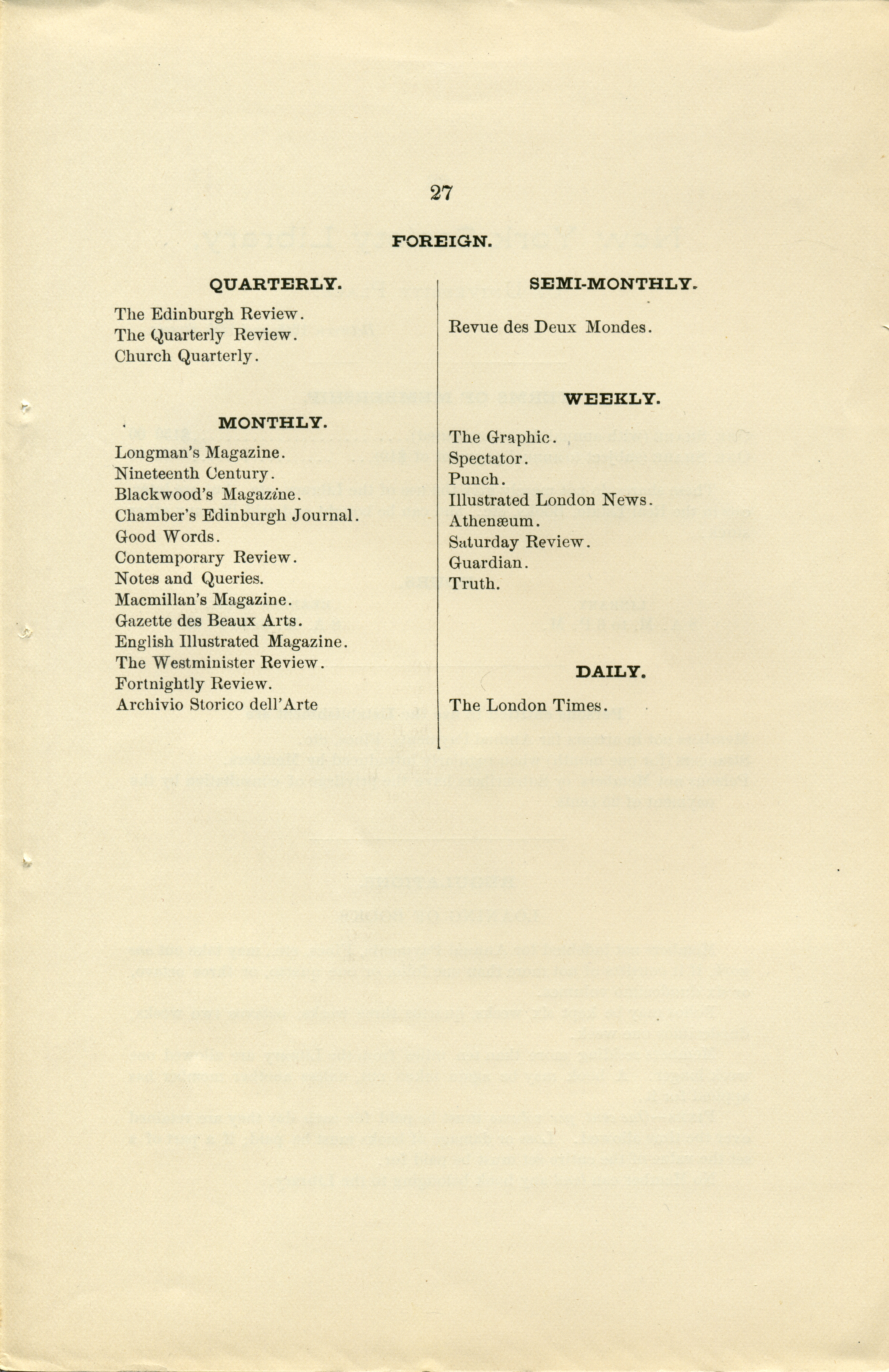 27

FOREIGN.

QUARTERLY.

The Edinburgh Review.
The Quarterly Review.
Church Quarterly.

MONTHLY.

Longman's Magazine.
Nineteenth Century.
Blackwood's Magazine.
Chamber's Edinburgh Journal.
Good Words.
Contemporary Review.
Notes and Queries.
Macmillan's Magazine.
Gazette des Beaux Arts.
English Illustrated Magazine.
The Westminister Review.
Fortnightly Review.
Archivio Storico dell'Arte

SEMI-MONTHLY.

Revue des Deux Mondes.

WEEKLY.

The Graphic.
Spectator.
Punch.
Illustrated London News.
Athenæum.
Saturday Review.
Guardian.
Truth.

DAILY.

The London Times.